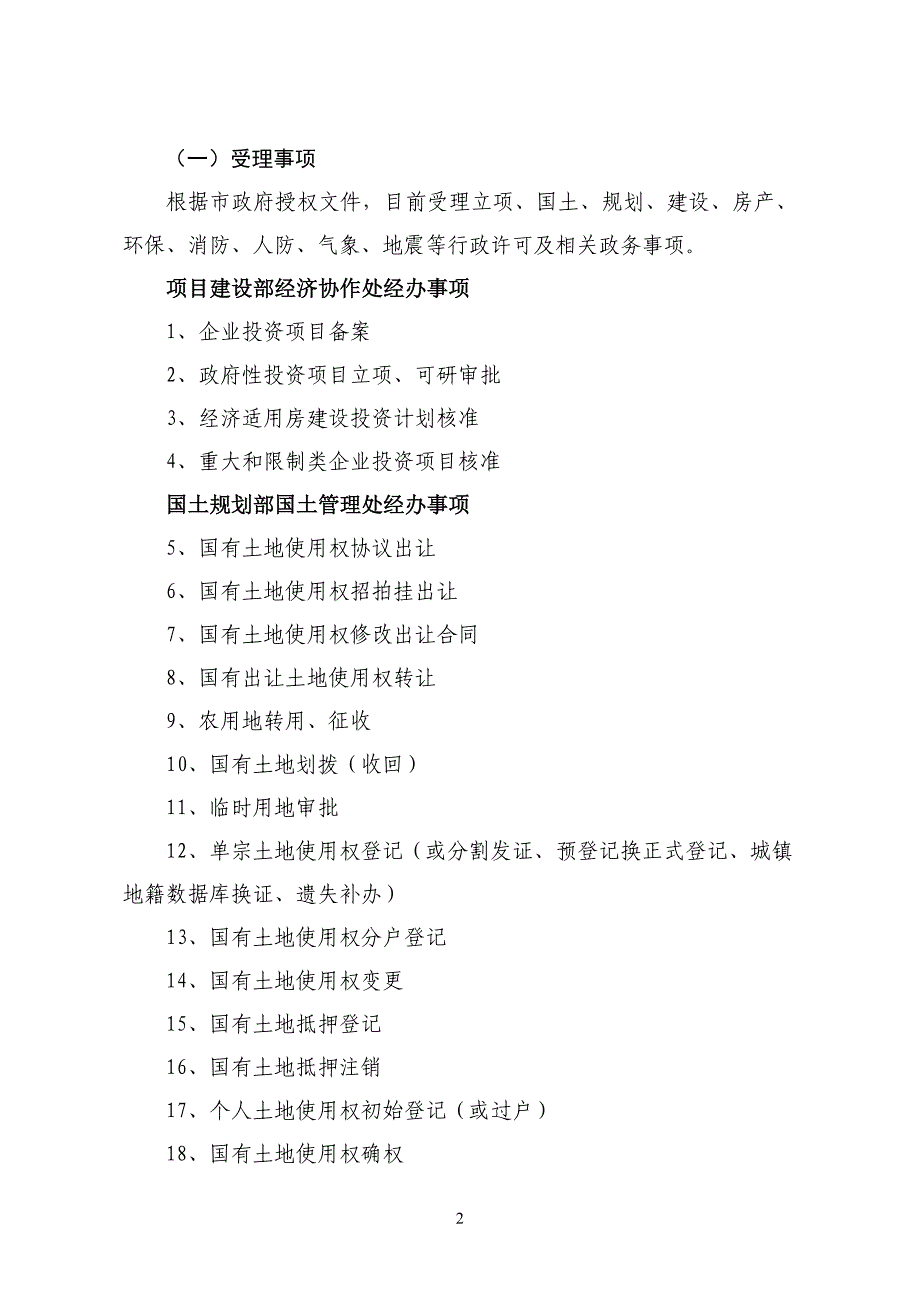 （一）受理事项

根据市政府授权文件，目前受理立项、国土、规划、建设、房产、环保、消防、人防、气象、地震等行政许可及相关政务事项。

项目建设部经济协作处经办事项

1、企业投资项目备案

2、政府性投资项目立项、可研审批

3、经济适用房建设投资计划核准

4、重大和限制类企业投资项目核准

国土规划部国土管理处经办事项

5、国有土地使用权协议出让

6、国有土地使用权招拍挂出让

7、国有土地使用权修改出让合同

8、国有出让土地使用权转让

9、农用地转用、征收

10、国有土地划拨（收回）

11、临时用地审批

12、单宗土地使用权登记（或分割发证、预登记换正式登记、城镇地籍数据库换证、遗失补办）

13、国有土地使用权分户登记

14、国有土地使用权变更

15、国有土地抵押登记

16、国有土地抵押注销

17、个人土地使用权初始登记（或过户）

18、国有土地使用权确权

2